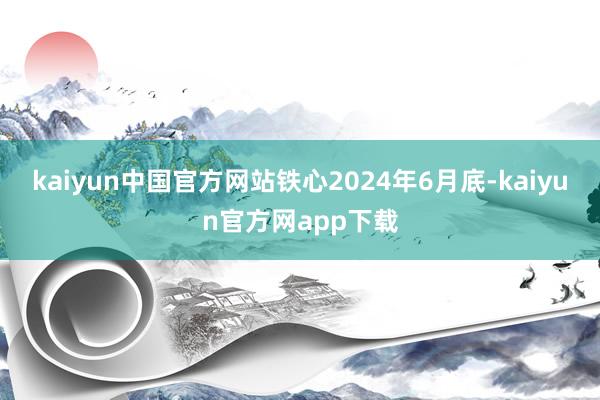 kaiyun中国官方网站铁心2024年6月底-kaiyun官方网app下载